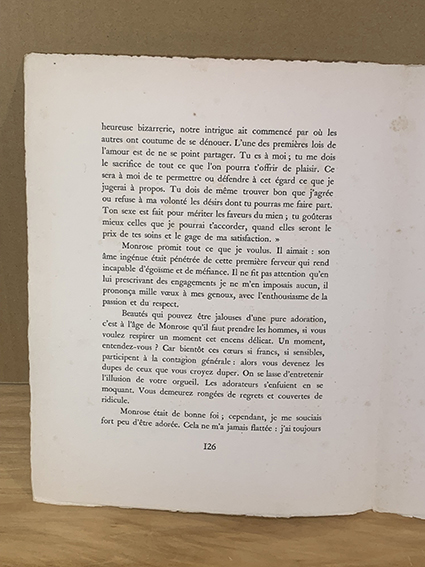 heureuse bizarrerie, notre intrigue ait commencé par où les autres ont coutume de se dénouer. L'une des premières lois de l'amour est de ne se point partager. Tu es à moi ; tu me dois le sacrifice de tout ce que l'on pourra t'offrir de plaisir. Ce sera à moi de te permettre ou défendre à cet égard ce que je jugerai à propos. Tu dois de même trouver bon que j'agrée ou refuse à ma volonté les désirs dont tu pourras me faire part. Ton sexe est fait pour mériter les faveurs du mien ; tu goûteras mieux celles que je pourrai t'accorder, quand elles seront le prix de tes soins et le gage de ma satisfaction. »

Monrose promit tout ce que je voulus. Il aimait : son âme ingénue était pénétrée de cette première ferveur qui rend incapable d'égoïsme et de méfiance. Il ne fit pas attention qu'en lui prescrivant des engagements je ne m'en imposais aucun, il prononça mille vœux à mes genoux, avec l'enthousiasme de la passion et du respect.

Beautés qui pouvez être jalouses d'une pure adoration, c'est à l'âge de Monrose qu'il faut prendre les hommes, si vous voulez respirer un moment cet encens délicat. Un moment, entendez-vous ? Car bientôt ces cœurs si francs, si sensibles, participent à la contagion générale : alors vous devenez les dupes de ceux que vous croyez duper. On se lasse d'entretenir l'illusion de votre orgueil. Les adorateurs s'enfuient en se moquant. Vous demeurez rongées de regrets et couvertes de ridicule.

Monrose était de bonne foi ; cependant, je me souciais fort peu d'être adorée. Cela ne m'a jamais flattée : j'ai toujours

126